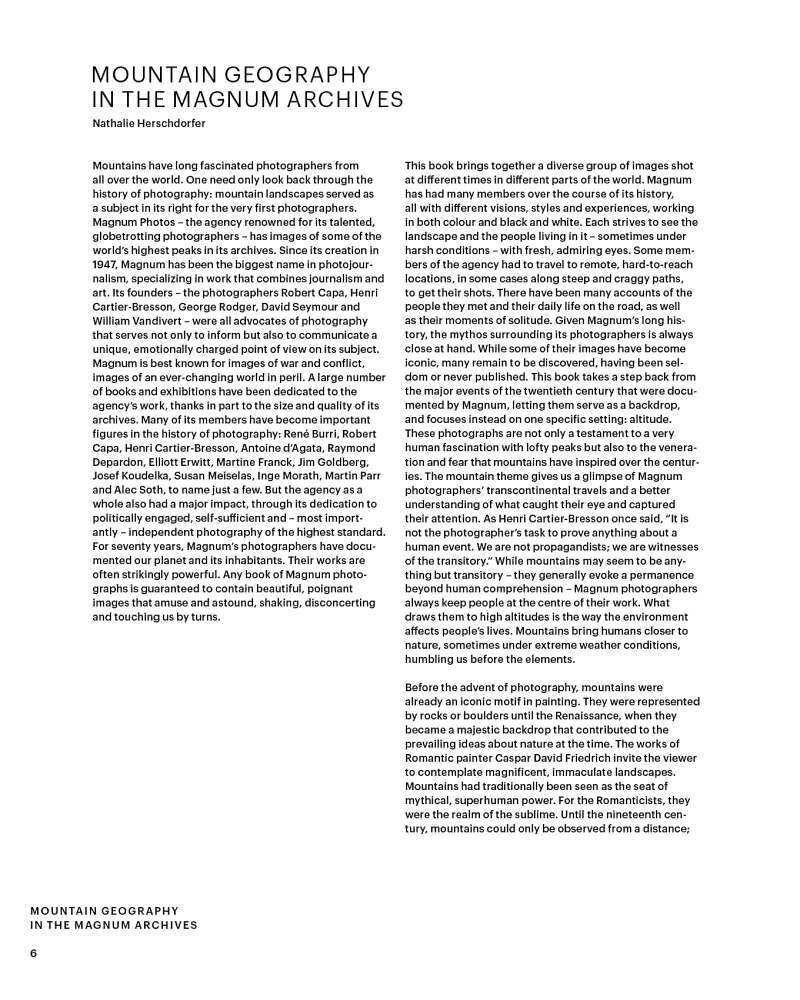 MOUNTAIN GEOGRAPHY IN THE MAGNUM ARCHIVES
Nathalie Herschdorfer

Mountains have long fascinated photographers from all over the world. One need only look back through the history of photography: mountain landscapes served as a subject in its right for the very first photographers. Magnum Photos – the agency renowned for its talented, globetrotting photographers – has images of some of the world's highest peaks in its archives. Since its creation in 1947, Magnum has been the biggest name in photojournalism, specializing in work that combines journalism and art. Its founders – the photographers Robert Capa, Henri Cartier-Bresson, George Rodger, David Seymour and William Vandivert – were all advocates of photography that serves not only to inform but also to communicate a unique, emotionally charged point of view on its subject. Magnum is best known for images of war and conflict, images of an ever-changing world in peril. A large number of books and exhibitions have been dedicated to the agency's work, thanks in part to the size and quality of its archives. Many of its members have become important figures in the history of photography: René Burri, Robert Capa, Henri Cartier-Bresson, Antoine d'Agata, Raymond Depardon, Elliott Erwitt, Martine Franck, Jim Goldberg, Josef Koudelka, Susan Meiselas, Inge Morath, Martin Parr and Alec Soth, to name just a few. But the agency as a whole also had a major impact, through its dedication to politically engaged, self-sufficient and – most importantly – independent photography of the highest standard. For seventy years, Magnum's photographers have documented our planet and its inhabitants. Their works are often strikingly powerful. Any book of Magnum photographs is guaranteed to contain beautiful, poignant images that amuse and astound, shaking, disconcerting and touching us by turns.

This book brings together a diverse group of images shot at different times in different parts of the world. Magnum has had many members over the course of its history, all with different visions, styles and experiences, working in both colour and black and white. Each strives to see the landscape and the people living in it – sometimes under harsh conditions – with fresh, admiring eyes. Some members of the agency had to travel to remote, hard-to-reach locations, in some cases along steep and craggy paths, to get their shots. There have been many accounts of the people they met and their daily life on the road, as well as their moments of solitude. Given Magnum's long history, the mythos surrounding its photographers is always close at hand. While some of their images have become iconic, many remain to be discovered, having been seldom or never published. This book takes a step back from the major events of the twentieth century that were documented by Magnum, letting them serve as a backdrop, and focuses instead on one specific setting: altitude. These photographs are not only a testament to a very human fascination with lofty peaks but also to the veneration and fear that mountains have inspired over the centuries. The mountain theme gives us a glimpse of Magnum photographers' transcontinental travels and a better understanding of what caught their eye and captured their attention. As Henri Cartier-Bresson once said, "It is not the photographer's task to prove anything about a human event. We are not propagandists; we are witnesses of the transitory." While mountains may seem to be anything but transitory – they generally evoke a permanence beyond human comprehension – Magnum photographers always keep people at the centre of their work. What draws them to high altitudes is the way the environment affects people's lives. Mountains bring humans closer to nature, sometimes under extreme weather conditions, humbling us before the elements.

Before the advent of photography, mountains were already an iconic motif in painting. They were represented by rocks or boulders until the Renaissance, when they became a majestic backdrop that contributed to the prevailing ideas about nature at the time. The works of Romantic painter Caspar David Friedrich invite the viewer to contemplate magnificent, immaculate landscapes. Mountains had traditionally been seen as the seat of mythical, superhuman power. For the Romanticists, they were the realm of the sublime. Until the nineteenth century, mountains could only be observed from a distance;

MOUNTAIN GEOGRAPHY
IN THE MAGNUM ARCHIVES
6